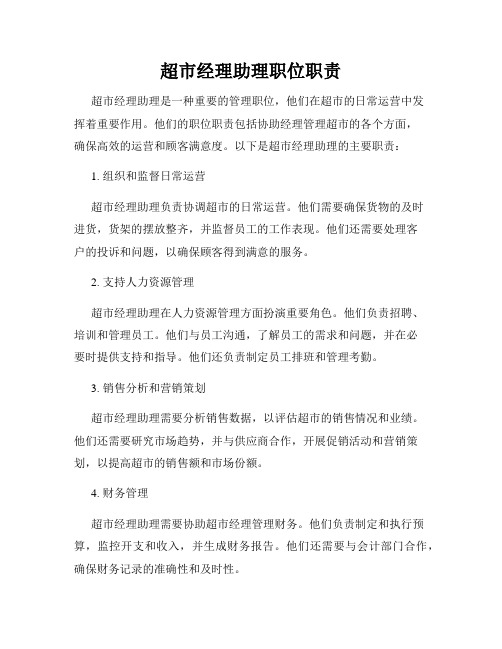 超市经理助理职位职责

超市经理助理是一种重要的管理职位，他们在超市的日常运营中发挥着重要作用。他们的职位职责包括协助经理管理超市的各个方面，确保高效的运营和顾客满意度。以下是超市经理助理的主要职责：

1. 组织和监督日常运营

超市经理助理负责协调超市的日常运营。他们需要确保货物的及时进货，货架的摆放整齐，并监督员工的工作表现。他们还需要处理客户的投诉和问题，以确保顾客得到满意的服务。

2. 支持人力资源管理

超市经理助理在人力资源管理方面扮演重要角色。他们负责招聘、培训和管理员工。他们与员工沟通，了解员工的需求和问题，并在必要时提供支持和指导。他们还负责制定员工排班和管理考勤。

3. 销售分析和营销策划

超市经理助理需要分析销售数据，以评估超市的销售情况和业绩。他们还需要研究市场趋势，并与供应商合作，开展促销活动和营销策划，以提高超市的销售额和市场份额。

4. 财务管理

超市经理助理需要协助超市经理管理财务。他们负责制定和执行预算，监控开支和收入，并生成财务报告。他们还需要与会计部门合作，确保财务记录的准确性和及时性。